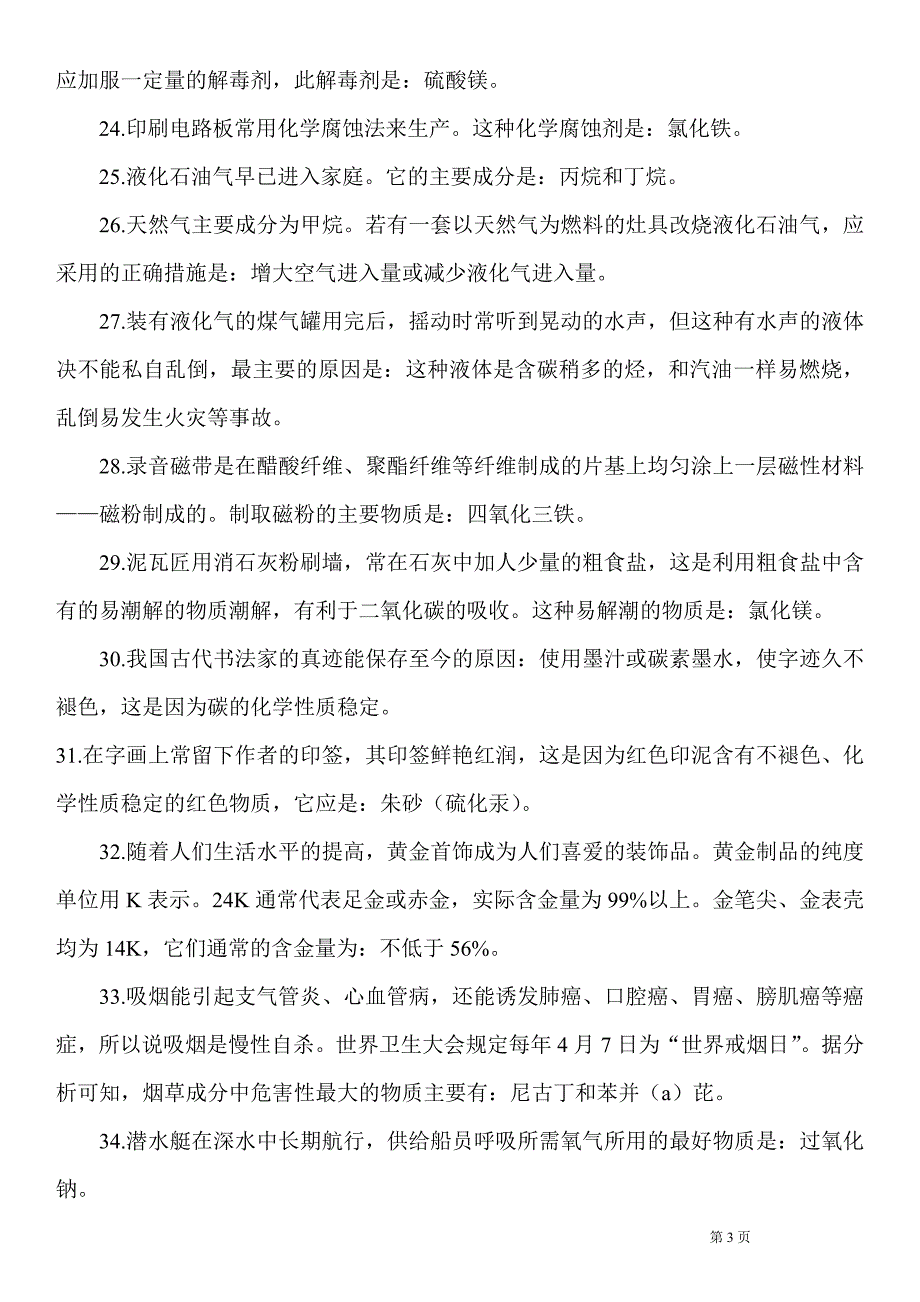 应加服一定量的解毒剂，此解毒剂是：硫酸镁。

24.印刷电路板常用化学腐蚀法来生产。这种化学腐蚀剂是：氯化铁。

25.液化石油气早已进入家庭。它的主要成分是：丙烷和丁烷。

26.天然气主要成分为甲烷。若有一套以天然气为燃料的灶具改烧液化石油气，应采用的正确措施是：增大空气进入量或减少液化气进入量。

27.装有液化气的煤气罐用完后，摇动时常听到晃动的水声，但这种有水声的液体决不能私自乱倒，最主要的原因是：这种液体是含碳稍多的烃，和汽油一样易燃烧，乱倒易发生火灾等事故。

28.录音磁带是在醋酸纤维、聚酯纤维等纤维制成的片基上均匀涂上一层磁性材料——磁粉制成的。制取磁粉的主要物质是：四氧化三铁。

29.泥瓦匠用消石灰粉刷墙，常在石灰中加人少量的粗食盐，这是利用粗食盐中含有的易潮解的物质潮解，有利于二氧化碳的吸收。这种易解潮的物质是：氯化镁。

30.我国古代书法家的真迹能保存至今的原因：使用墨汁或碳素墨水，使字迹久不褪色，这是因为碳的化学性质稳定。

31.在字画上常留下作者的印签，其印签鲜艳红润，这是因为红色印泥含有不褪色、化学性质稳定的红色物质，它应是：朱砂（硫化汞）。

32.随着人们生活水平的提高，黄金首饰成为人们喜爱的装饰品。黄金制品的纯度单位用 K 表示。24K 通常代表足金或赤金，实际含金量为 99%以上。金笔尖、金表壳均为 14K，它们通常的含金量为：不低于 56%。

33.吸烟能引起支气管炎、心血管病，还能诱发肺癌、口腔癌、胃癌、膀肌癌等癌症，所以说吸烟是慢性自杀。世界卫生大会规定每年 4 月 7 日为“世界戒烟日”。据分析可知，烟草成分中危害性最大的物质主要有：尼古丁和苯并（a）芘。

34.潜水艇在深水中长期航行，供给船员呼吸所需氧气所用的最好物质是：过氧化钠。

第 3 页